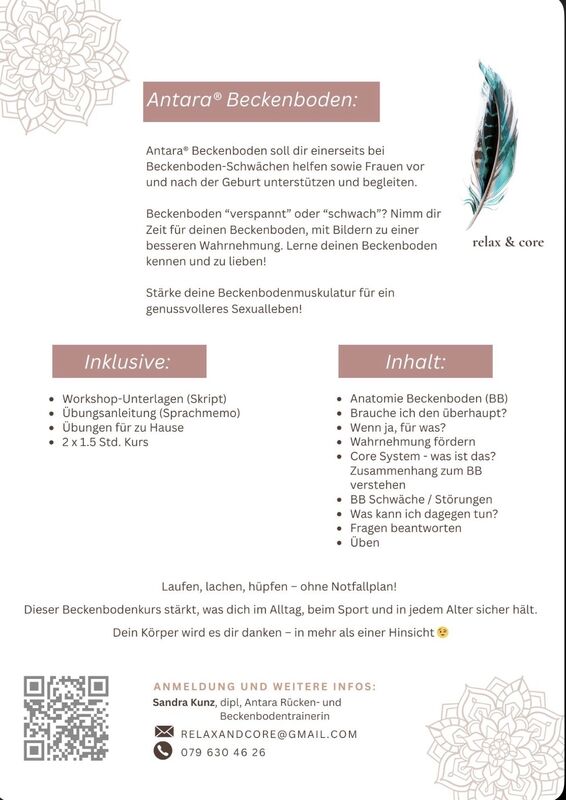 Antara® Beckenboden:

Antara® Beckenboden soll dir einerseits bei Beckenboden-Schwächen helfen sowie Frauen vor und nach der Geburt unterstützen und begleiten.

Beckenboden "verspannt" oder "schwach"? Nimm dir Zeit für deinen Beckenboden, mit Bildern zu einer besseren Wahrnehmung. Lerne deinen Beckenboden kennen und zu lieben!

Stärke deine Beckenbodenmuskulatur für ein genussvolleres Sexualleben!

relax & core

Inklusive:

- Workshop-Unterlagen (Skript)
- Übungsanleitung (Sprachmemo)
- Übungen für zu Hause
- 2 x 1.5 Std. Kurs

Inhalt:

- Anatomie Beckenboden (BB)
- Brauche ich den überhaupt?
- Wenn ja, für was?
- Wahrnehmung fördern
- Core System - was ist das? Zusammenhang zum BB verstehen
- BB Schwäche / Störungen
- Was kann ich dagegen tun?
- Fragen beantworten
- Üben

Laufen, lachen, hüpfen – ohne Notfallplan!

Dieser Beckenbodenkurs stärkt, was dich im Alltag, beim Sport und in jedem Alter sicher hält.

Dein Körper wird es dir danken – in mehr als einer Hinsicht 😉

ANMELDUNG UND WEITERE INFOS:
Sandra Kunz, dipl, Antara Rücken- und Beckenbodentrainerin

RELAXANDCORE@GMAIL.COM
079 630 46 26